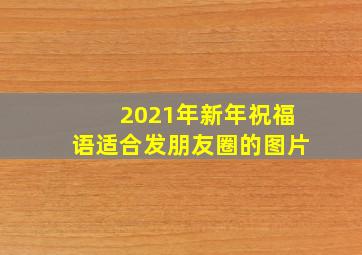 2021年新年祝福语适合发朋友圈的图片